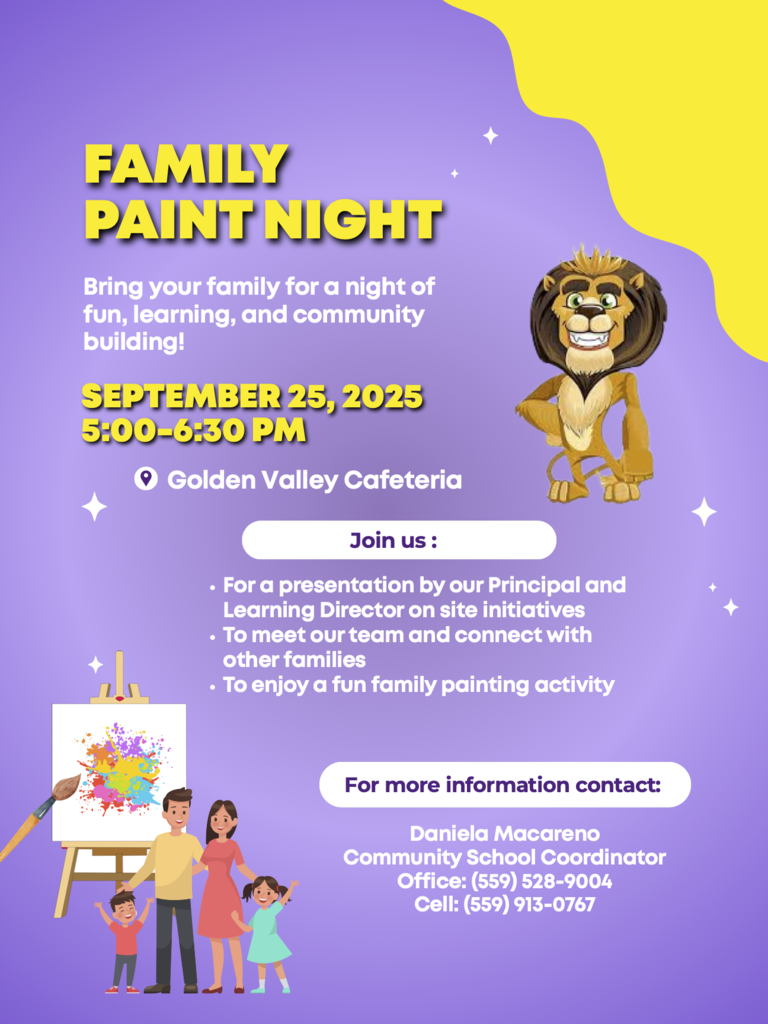 FAMILY
PAINT NIGHT

Bring your family for a night of fun, learning, and community building!

SEPTEMBER 25, 2025
5:00-6:30 PM

Golden Valley Cafeteria

Join us :

• For a presentation by our Principal and Learning Director on site initiatives
• To meet our team and connect with other families
• To enjoy a fun family painting activity

For more information contact:

Daniela Macareno
Community School Coordinator
Office: (559) 528-9004
Cell: (559) 913-0767